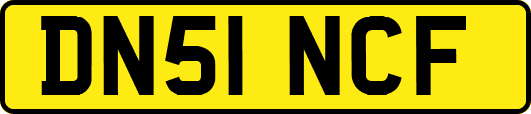 DN51 NCF